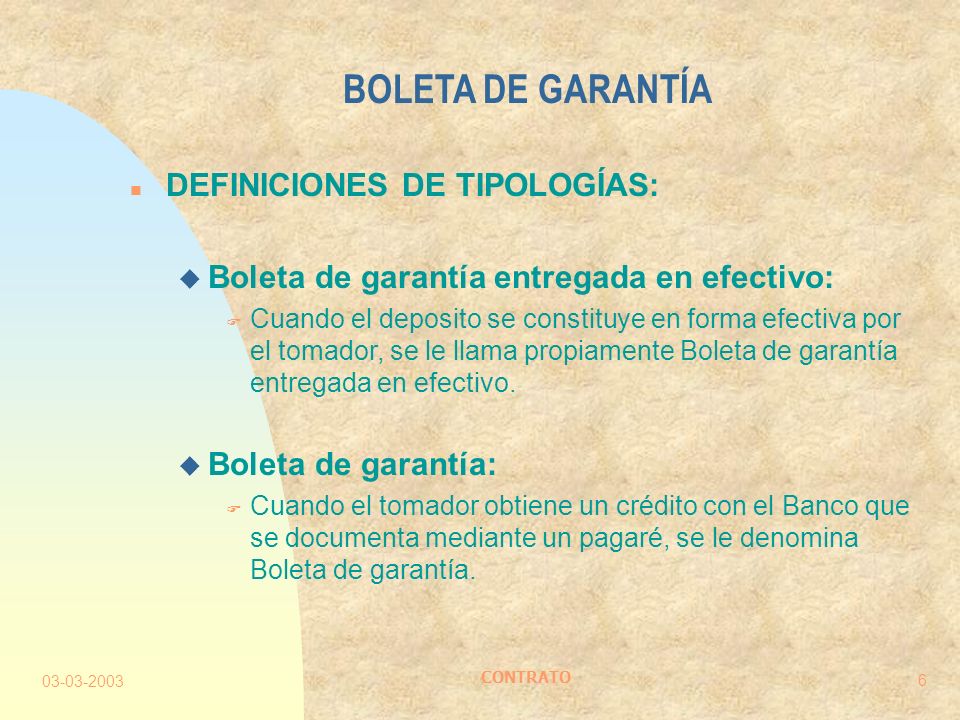 BOLETA DE GARANTÍA

DEFINICIONES DE TIPOLOGÍAS:

Boleta de garantía entregada en efectivo:

Cuando el deposito se constituye en forma efectiva por el tomador, se le llama propiamente Boleta de garantía entregada en efectivo.

Boleta de garantía:

Cuando el tomador obtiene un crédito con el Banco que se documenta mediante un pagaré, se le denomina Boleta de garantía.

03-03-2003

CONTRATO

6